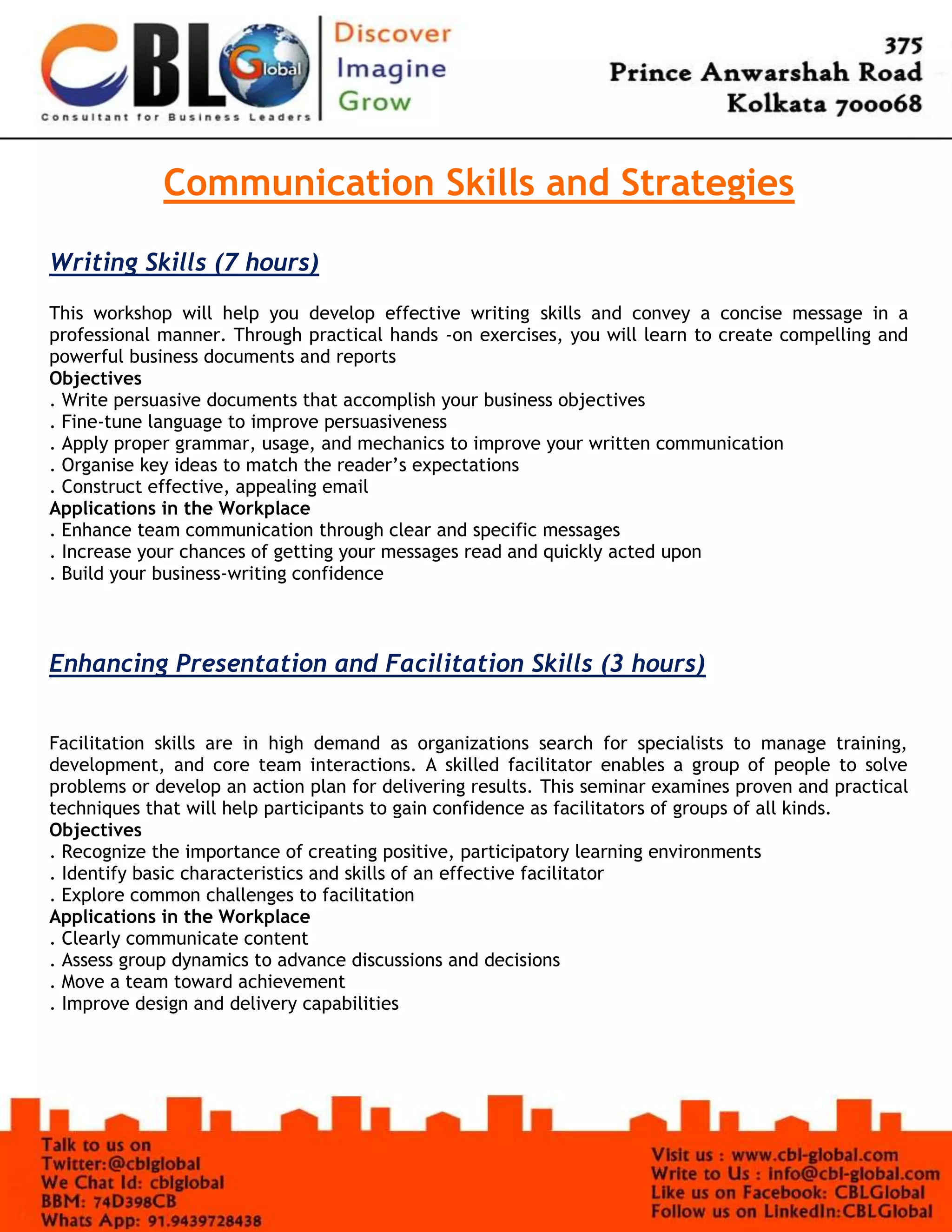 CBL Global
Consultant for Business Leaders

Discover
Imagine
Grow

375
Prince Anwarshah Road
Kolkata 700068

Communication Skills and Strategies

Writing Skills (7 hours)

This workshop will help you develop effective writing skills and convey a concise message in a professional manner. Through practical hands -on exercises, you will learn to create compelling and powerful business documents and reports
Objectives
. Write persuasive documents that accomplish your business objectives
. Fine-tune language to improve persuasiveness
. Apply proper grammar, usage, and mechanics to improve your written communication
. Organise key ideas to match the reader's expectations
. Construct effective, appealing email
Applications in the Workplace
. Enhance team communication through clear and specific messages
. Increase your chances of getting your messages read and quickly acted upon
. Build your business-writing confidence

Enhancing Presentation and Facilitation Skills (3 hours)

Facilitation skills are in high demand as organizations search for specialists to manage training, development, and core team interactions. A skilled facilitator enables a group of people to solve problems or develop an action plan for delivering results. This seminar examines proven and practical techniques that will help participants to gain confidence as facilitators of groups of all kinds.
Objectives
. Recognize the importance of creating positive, participatory learning environments
. Identify basic characteristics and skills of an effective facilitator
. Explore common challenges to facilitation
Applications in the Workplace
. Clearly communicate content
. Assess group dynamics to advance discussions and decisions
. Move a team toward achievement
. Improve design and delivery capabilities

Talk to us on
Twitter:@cblglobal
We Chat Id: cblglobal
BBM: 74D398CB
Whats App: 91.9439728438

Visit us : www.cbl-global.com
Write to Us : info@cbl-global.com
Like us on Facebook: CBLGlobal
Follow us on LinkedIn:CBLGlobal